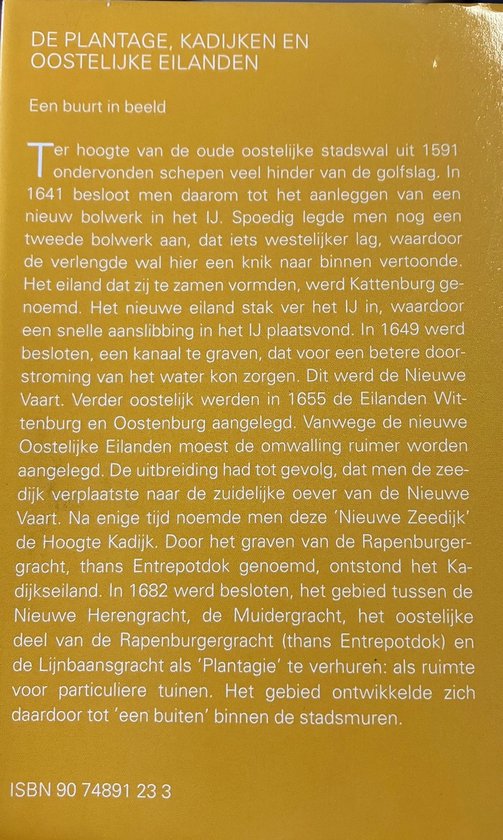 DE PLANTAGE, KADIJKEN EN OOSTELIJKE EILANDEN

Een buurt in beeld

Ter hoogte van de oude oostelijke stadswal uit 1591 ondervonden schepen veel hinder van de golfslag. In 1641 besloot men daarom tot het aanleggen van een nieuw bolwerk in het IJ. Spoedig legde men nog een tweede bolwerk aan, dat iets westelijker lag, waardoor de verlengde wal hier een knik naar binnen vertoonde. Het eiland dat zij te zamen vormden, werd Kattenburg genoemd. Het nieuwe eiland stak ver het IJ in, waardoor een snelle aanslibbing in het IJ plaatsvond. In 1649 werd besloten, een kanaal te graven, dat voor een betere doorstroming van het water kon zorgen. Dit werd de Nieuwe Vaart. Verder oostelijk werden in 1655 de Eilanden Wittenburg en Oostenburg aangelegd. Vanwege de nieuwe Oostelijke Eilanden moest de omwalling ruimer worden aangelegd. De uitbreiding had tot gevolg, dat men de zeedijk verplaatste naar de zuidelijke oever van de Nieuwe Vaart. Na enige tijd noemde men deze 'Nieuwe Zeedijk' de Hoogte Kadijk. Door het graven van de Rapenburgergracht, thans Entrepotdok genoemd, ontstond het Kadijkseiland. In 1682 werd besloten, het gebied tussen de Nieuwe Herengracht, de Muidergracht, het oostelijke deel van de Rapenburgergracht (thans Entrepotdok) en de Lijnbaansgracht als 'Plantagie' te verhuren: als ruimte voor particuliere tuinen. Het gebied ontwikkelde zich daardoor tot 'een buiten' binnen de stadsmuren.

ISBN 90 74891 23 3